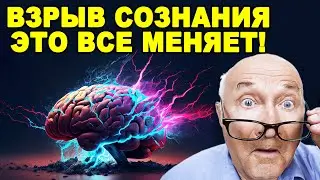 ВЗРЫВ СОЗНАНИЯ
ЭТО ВСЕ МЕНЯЕТ!